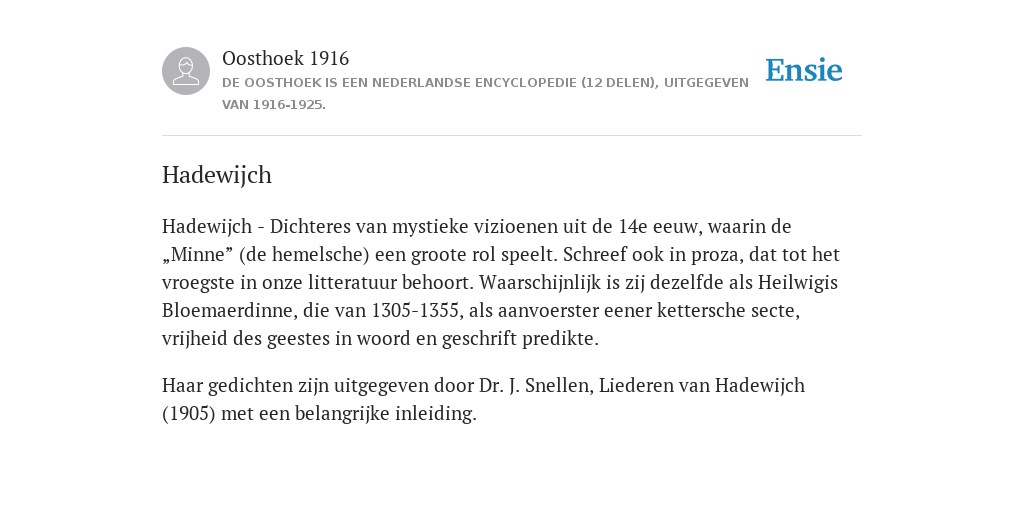 Oosthoek 1916
DE OOSTHOEK IS EEN NEDERLANDSE ENCYCLOPEDIE (12 DELEN), UITGEGEVEN VAN 1916-1925.

Ensie

Hadewijch

Hadewijch - Dichteres van mystieke vizioenen uit de 14e eeuw, waarin de „Minne” (de hemelsche) een groote rol speelt. Schreef ook in proza, dat tot het vroegste in onze litteratuur behoort. Waarschijnlijk is zij dezelfde als Heilwigis Bloemaerdinne, die van 1305-1355, als aanvoerster eener kettersche secte, vrijheid des geestes in woord en geschrift predikte.

Haar gedichten zijn uitgegeven door Dr. J. Snellen, Liederen van Hadewijch (1905) met een belangrijke inleiding.